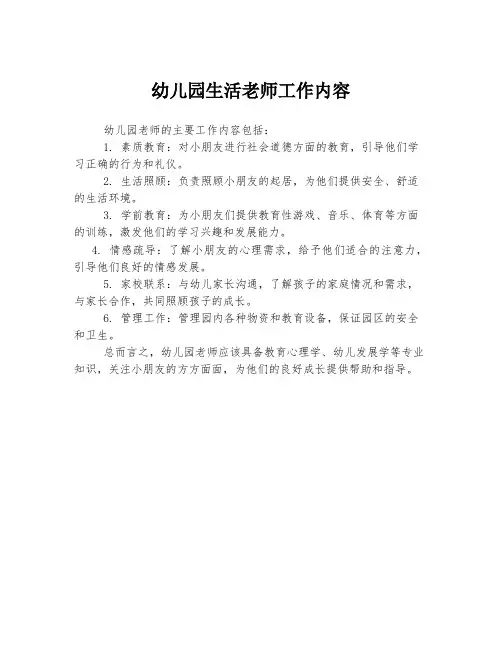 幼儿园生活老师工作内容

幼儿园老师的主要工作内容包括：

1. 素质教育：对小朋友进行社会道德方面的教育，引导他们学习正确的行为和礼仪。

2. 生活照顾：负责照顾小朋友的起居，为他们提供安全、舒适的生活环境。

3. 学前教育：为小朋友们提供教育性游戏、音乐、体育等方面的训练，激发他们的学习兴趣和发展能力。

4. 情感疏导：了解小朋友的心理需求，给予他们适合的注意力，引导他们良好的情感发展。

5. 家校联系：与幼儿家长沟通，了解孩子的家庭情况和需求，与家长合作，共同照顾孩子的成长。

6. 管理工作：管理园内各种物资和教育设备，保证园区的安全和卫生。

总而言之，幼儿园老师应该具备教育心理学、幼儿发展学等专业知识，关注小朋友的方方面面，为他们的良好成长提供帮助和指导。